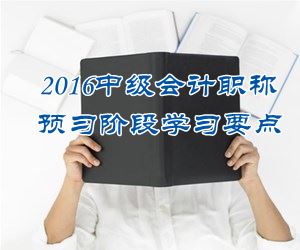 2016中级会计职称
预习阶段学习要点